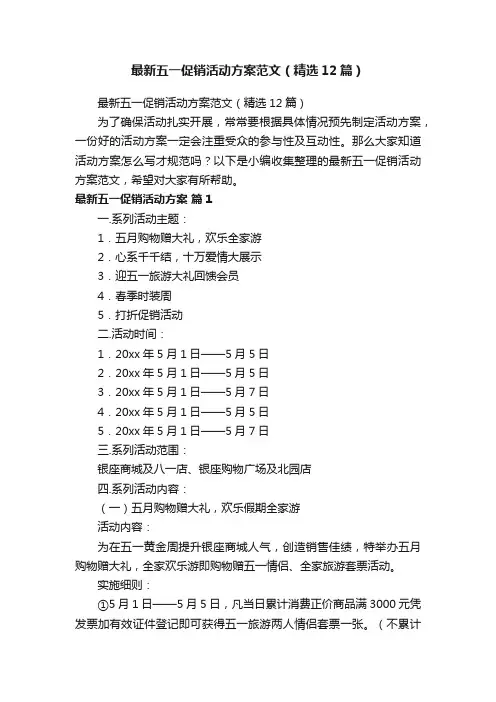 最新五一促销活动方案范文（精选12篇）

最新五一促销活动方案范文（精选12篇）

为了确保活动扎实开展，常常要根据具体情况预先制定活动方案，一份好的活动方案一定会注重受众的参与性及互动性。那么大家知道活动方案怎么写才规范吗？以下是小编收集整理的最新五一促销活动方案范文，希望对大家有所帮助。

最新五一促销活动方案 篇1

一.系列活动主题：

1．五月购物赠大礼，欢乐全家游

2．心系千千结，十万爱情大展示

3．迎五一旅游大礼回馈会员

4．春季时装周

5．打折促销活动

二.活动时间：

1．20xx年5月1日——5月5日

2．20xx年5月1日——5月5日

3．20xx年5月1日——5月7日

4．20xx年5月1日——5月5日

5．20xx年5月1日——5月7日

三.系列活动范围：

银座商城及八一店、银座购物广场及北园店

四.系列活动内容：

（一）五月购物赠大礼，欢乐假期全家游

活动内容：

为在五一黄金周提升银座商城人气，创造销售佳绩，特举办五月购物赠大礼，全家欢乐游即购物赠五一情侣、全家旅游套票活动。

实施细则：

①5月1日——5月5日，凡当日累计消费正价商品满3000元凭发票加有效证件登记即可获得五一旅游两人情侣套票一张。（不累计